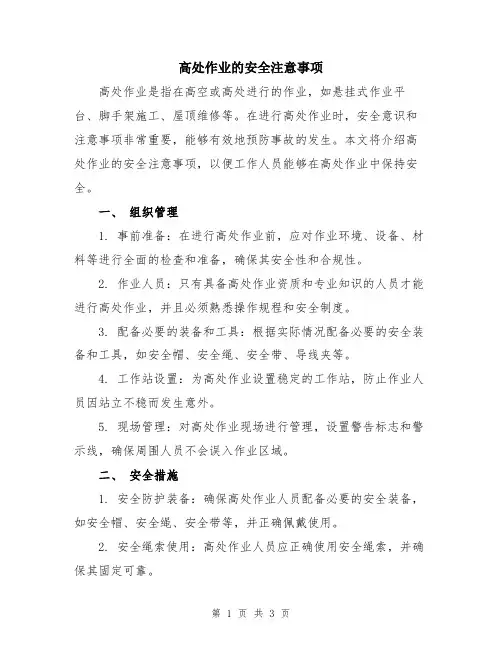 高处作业的安全注意事项

高处作业是指在高空或高处进行的作业，如悬挂式作业平台、脚手架施工、屋顶维修等。在进行高处作业时，安全意识和注意事项非常重要，能够有效地预防事故的发生。本文将介绍高处作业的安全注意事项，以便工作人员能够在高处作业中保持安全。

一、 组织管理

1. 事前准备：在进行高处作业前，应对作业环境、设备、材料等进行全面的检查和准备，确保其安全性和合规性。

2. 作业人员：只有具备高处作业资质和专业知识的人员才能进行高处作业，并且必须熟悉操作规程和安全制度。

3. 配备必要的装备和工具：根据实际情况配备必要的安全装备和工具，如安全帽、安全绳、安全带、导线夹等。

4. 工作站设置：为高处作业设置稳定的工作站，防止作业人员因站立不稳而发生意外。

5. 现场管理：对高处作业现场进行管理，设置警告标志和警示线，确保周围人员不会误入作业区域。

二、 安全措施

1. 安全防护装备：确保高处作业人员配备必要的安全装备，如安全帽、安全绳、安全带等，并正确佩戴使用。

2. 安全绳索使用：高处作业人员应正确使用安全绳索，并确保其固定可靠。

第 1 页 共 3 页